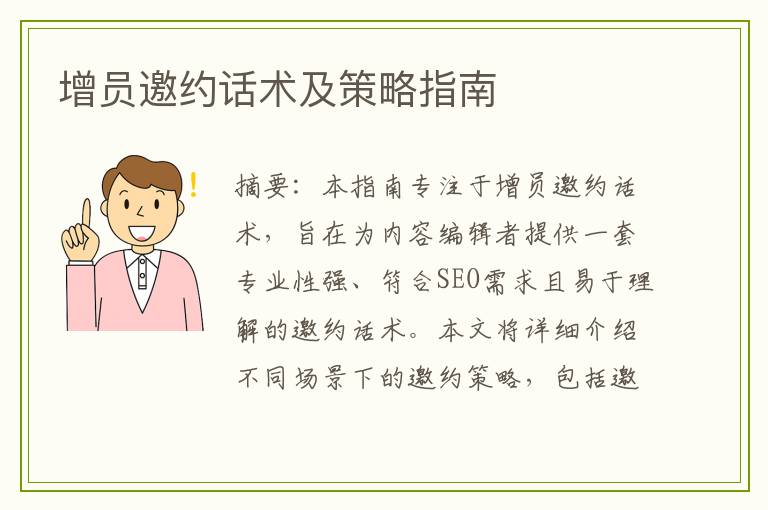 增员邀约话术及策略指南

摘要：本指南专注于增员邀约话术，旨在为内容编辑者提供一套专业性强、符合SEO需求且易于理解的邀约话术。本文将详细介绍不同场景下的邀约策略，包括邀